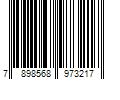 7 898568 973217